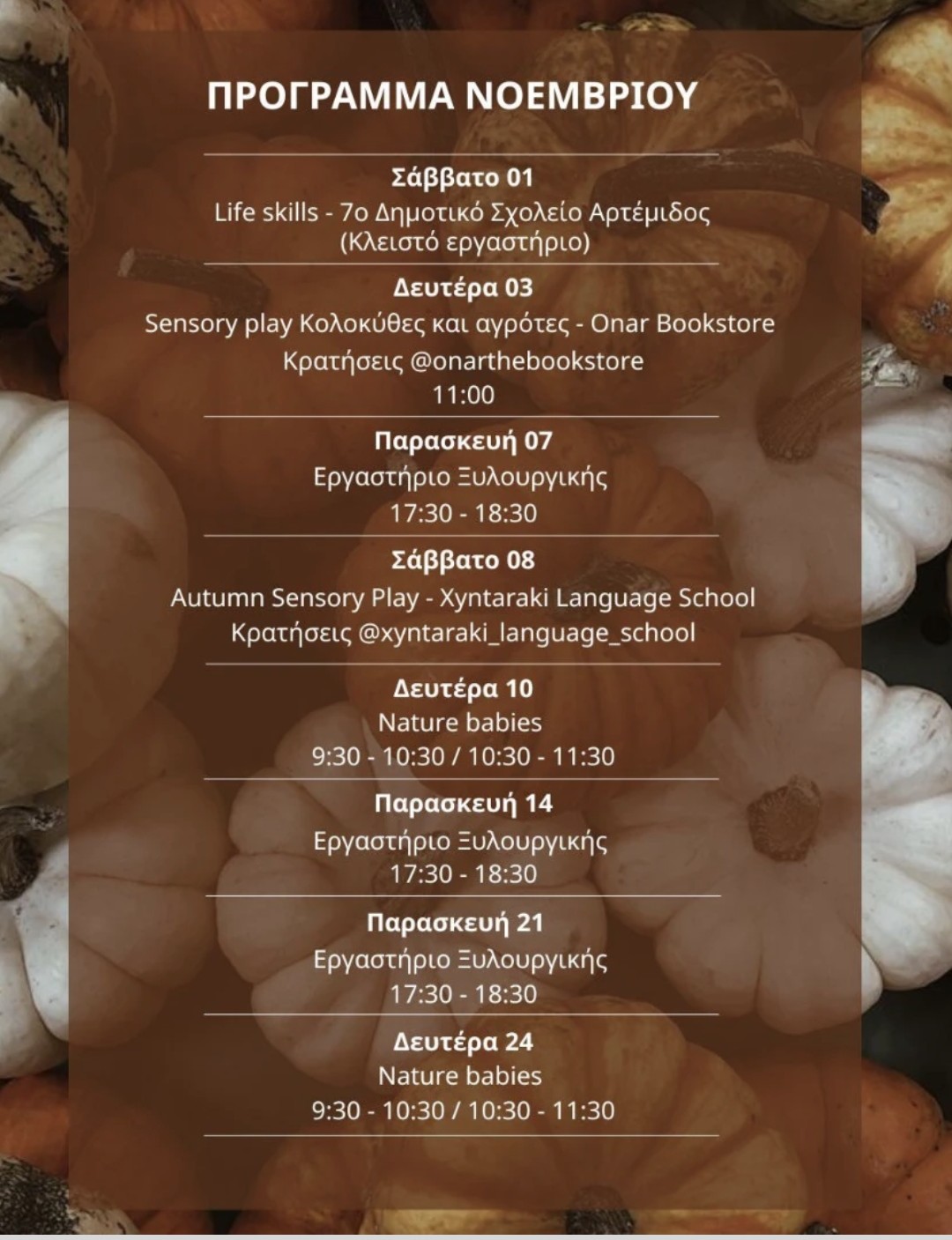 ΠΡΟΓΡΑΜΜΑ ΝΟΕΜΒΡΙΟΥ

Σάββατο 01
Life skills - 7ο Δημοτικό Σχολείο Αρτέμιδος
(Κλειστό εργαστήριο)

Δευτέρα 03
Sensory play Κολοκύθες και αγρότες - Onar Bookstore
Κρατήσεις @onarthebookstore
11:00

Παρασκευή 07
Εργαστήριο Ξυλουργικής
17:30 - 18:30

Σάββατο 08
Autumn Sensory Play - Xyntaraki Language School
Κρατήσεις @xyntaraki_language_school

Δευτέρα 10
Nature babies
9:30 - 10:30 / 10:30 - 11:30

Παρασκευή 14
Εργαστήριο Ξυλουργικής
17:30 - 18:30

Παρασκευή 21
Εργαστήριο Ξυλουργικής
17:30 - 18:30

Δευτέρα 24
Nature babies
9:30 - 10:30 / 10:30 - 11:30